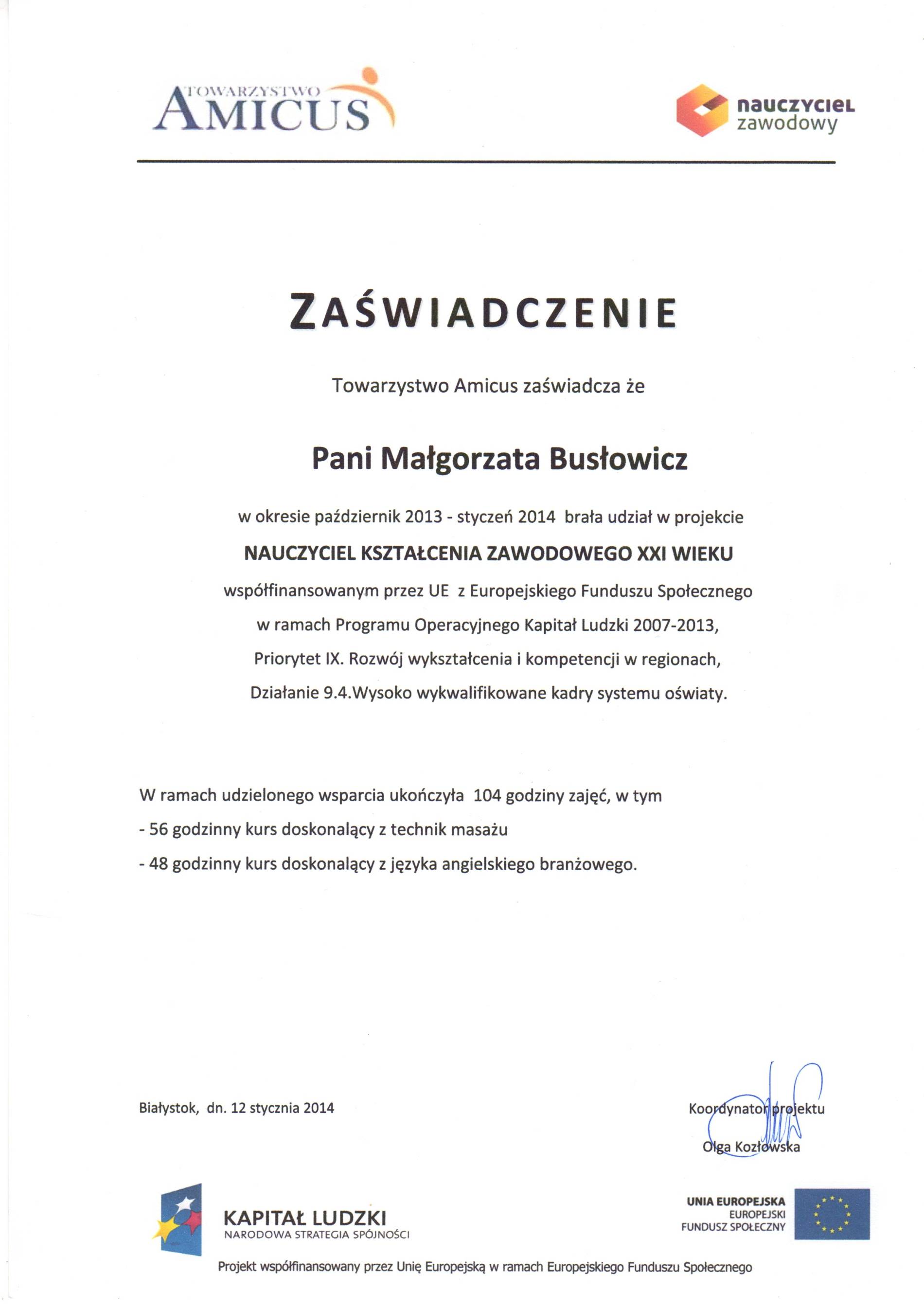 TOWARZYSTWO
AMICUS

nauczyciel
zawodowy

ZAŚWIADCZENIE

Towarzystwo Amicus zaświadcza że

Pani Małgorzata Busłowicz

w okresie październik 2013 - styczeń 2014 brała udział w projekcie

NAUCZYCIEL KSZTAŁCENIA ZAWODOWEGO XXI WIEKU

współfinansowanym przez UE z Europejskiego Funduszu Społecznego w ramach Programu Operacyjnego Kapitał Ludzki 2007-2013, Priorytet IX. Rozwój wykształcenia i kompetencji w regionach, Działanie 9.4.Wysoko wykwalifikowane kadry systemu oświaty.

W ramach udzielonego wsparcia ukończyła 104 godziny zajęć, w tym
- 56 godzinny kurs doskonalący z technik masażu
- 48 godzinny kurs doskonalący z języka angielskiego branżowego.

Białystok, dn. 12 stycznia 2014

Koordynator projektu
Olga Kozłowska

KAPITAŁ LUDZKI
NARODOWA STRATEGIA SPÓJNOŚCI

UNIA EUROPEJSKA
EUROPEJSKI
FUNDUSZ SPOŁECZNY

Projekt współfinansowany przez Unię Europejską w ramach Europejskiego Funduszu Społecznego